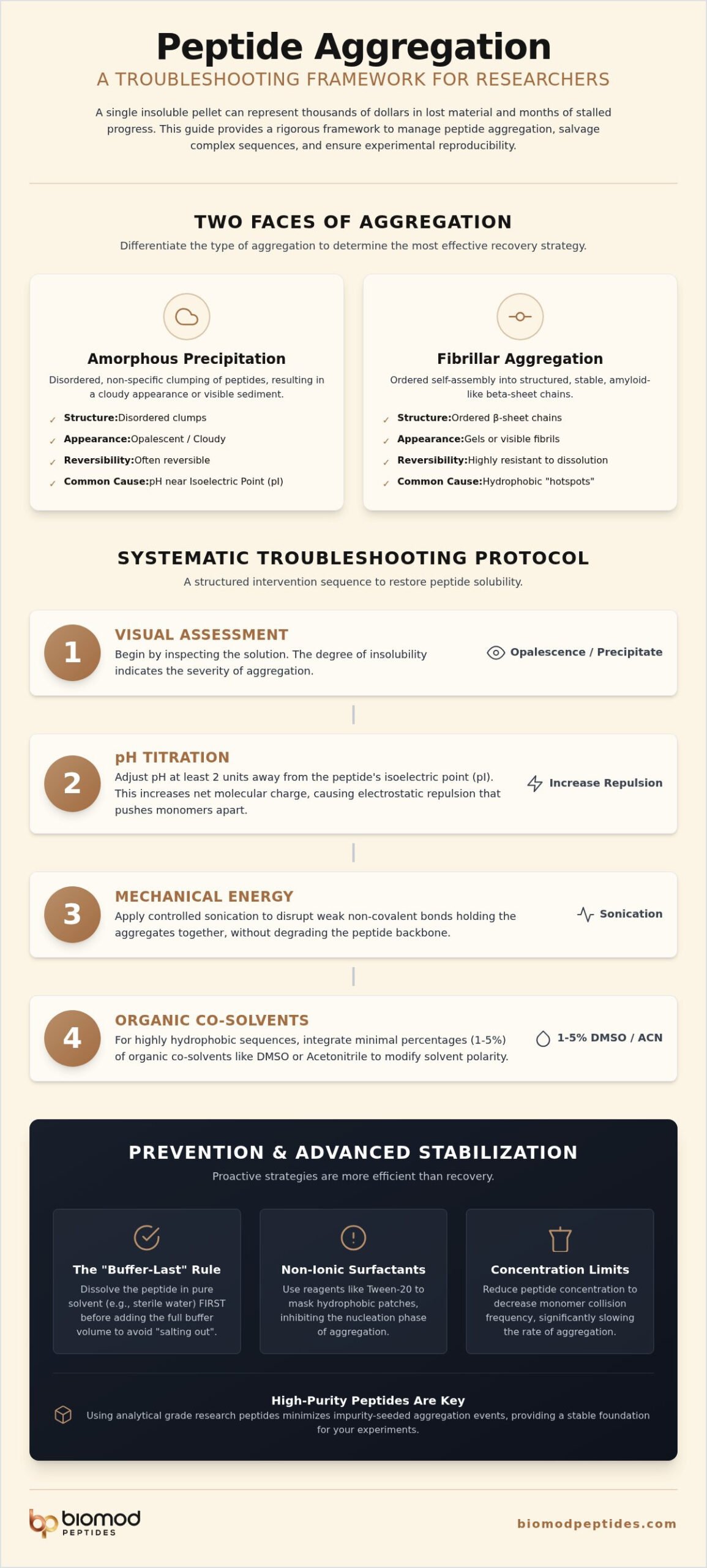 Peptide Aggregation
A TROUBLESHOOTING FRAMEWORK FOR RESEARCHERS

A single insoluble pellet can represent thousands of dollars in lost material and months of stalled progress. This guide provides a rigorous framework to manage peptide aggregation, salvage complex sequences, and ensure experimental reproducibility.

TWO FACES OF AGGREGATION
Differentiate the type of aggregation to determine the most effective recovery strategy.

Amorphous Precipitation
Disordered, non-specific clumping of peptides, resulting in a cloudy appearance or visible sediment.
✓ Structure:Disordered clumps
✓ Appearance:Opalescent / Cloudy
✓ Reversibility:Often reversible
✓ Common Cause:pH near Isoelectric Point (pI)

Fibrillar Aggregation
Ordered self-assembly into structured, stable, amyloid-like beta-sheet chains.
✓ Structure:Ordered β-sheet chains
✓ Appearance:Gels or visible fibrils
✓ Reversibility:Highly resistant to dissolution
✓ Common Cause:Hydrophobic "hotspots"

SYSTEMATIC TROUBLESHOOTING PROTOCOL
A structured intervention sequence to restore peptide solubility.

1 VISUAL ASSESSMENT
Begin by inspecting the solution. The degree of insolubility indicates the severity of aggregation.
Opalescence / Precipitate

2 pH TITRATION
Adjust pH at least 2 units away from the peptide's isoelectric point (pI). This increases net molecular charge, causing electrostatic repulsion that pushes monomers apart.
Increase Repulsion

3 MECHANICAL ENERGY
Apply controlled sonication to disrupt weak non-covalent bonds holding the aggregates together, without degrading the peptide backbone.
Sonication

4 ORGANIC CO-SOLVENTS
For highly hydrophobic sequences, integrate minimal percentages (1-5%) of organic co-solvents like DMSO or Acetonitrile to modify solvent polarity.
1-5% DMSO / ACN

PREVENTION & ADVANCED STABILIZATION
Proactive strategies are more efficient than recovery.

The "Buffer-Last" Rule
Dissolve the peptide in pure solvent (e.g., sterile water) FIRST before adding the full buffer volume to avoid "salting out".

Non-Ionic Surfactants
Use reagents like Tween-20 to mask hydrophobic patches, inhibiting the nucleation phase of aggregation.

Concentration Limits
Reduce peptide concentration to decrease monomer collision frequency, significantly slowing the rate of aggregation.

High-Purity Peptides Are Key
Using analytical grade research peptides minimizes impurity-seeded aggregation events, providing a stable foundation for your experiments.

bp biomod PEPTIDES
biomodpeptides.com